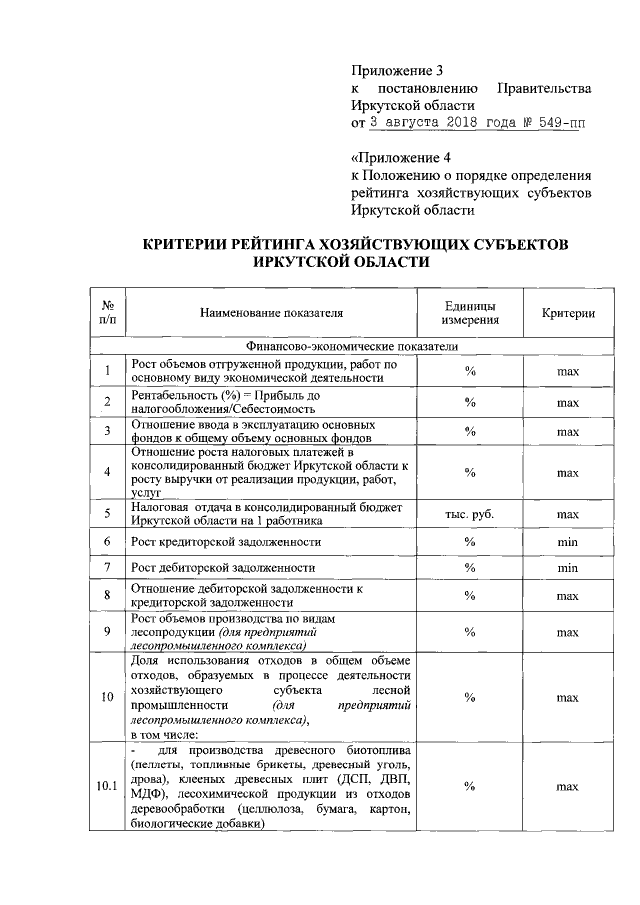 Приложение 3
к постановлению Правительства Иркутской области
от 3 августа 2018 года № 549-пп

«Приложение 4
к Положению о порядке определения рейтинга хозяйствующих субъектов Иркутской области

КРИТЕРИИ РЕЙТИНГА ХОЗЯЙСТВУЮЩИХ СУБЪЕКТОВ ИРКУТСКОЙ ОБЛАСТИ

| № п/п | Наименование показателя | Единицы измерения | Критерии |
|---|---|---|---|
| Финансово-экономические показатели | | | |
| 1 | Рост объемов отгруженной продукции, работ по основному виду экономической деятельности | % | max |
| 2 | Рентабельность (%) = Прибыль до налогообложения/Себестоимость | % | max |
| 3 | Отношение ввода в эксплуатацию основных фондов к общему объему основных фондов | % | max |
| 4 | Отношение роста налоговых платежей в консолидированный бюджет Иркутской области к росту выручки от реализации продукции, работ, услуг | % | max |
| 5 | Налоговая отдача в консолидированный бюджет Иркутской области на 1 работника | тыс. руб. | max |
| 6 | Рост кредиторской задолженности | % | min |
| 7 | Рост дебиторской задолженности | % | min |
| 8 | Отношение дебиторской задолженности к кредиторской задолженности | % | max |
| 9 | Рост объемов производства по видам лесопродукции (для предприятий лесопромышленного комплекса) | % | max |
| 10 | Доля использования отходов в общем объеме отходов, образуемых в процессе деятельности хозяйствующего субъекта лесной промышленности (для предприятий лесопромышленного комплекса), в том числе: | % | max |
| 10.1 | - для производства древесного биотоплива (пеллеты, топливные брикеты, древесный уголь, дрова), клееных древесных плит (ДСП, ДВП, МДФ), лесохимической продукции из отходов деревообработки (целлюлоза, бумага, картон, биологические добавки) | % | max |